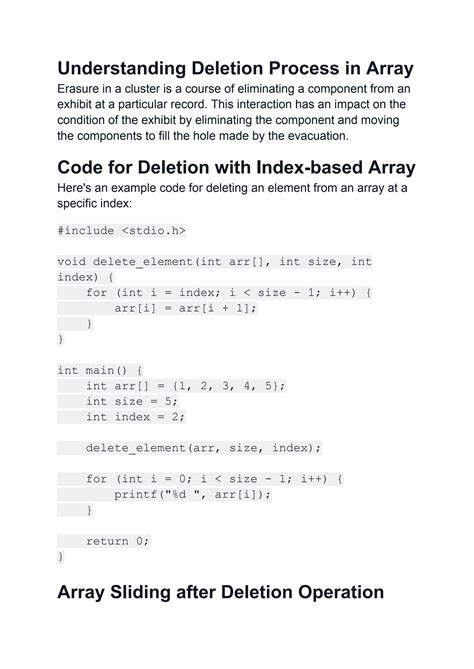 Understanding Deletion Process in Array

Erasure in a cluster is a course of eliminating a component from an exhibit at a particular record. This interaction has an impact on the condition of the exhibit by eliminating the component and moving the components to fill the hole made by the evacuation.

Code for Deletion with Index-based Array

Here's an example code for deleting an element from an array at a specific index:

#include <stdio.h>

void delete_element(int arr[], int size, int index) {
    for (int i = index; i < size - 1; i++) {
        arr[i] = arr[i + 1];
    }
}

int main() {
    int arr[] = {1, 2, 3, 4, 5};
    int size = 5;
    int index = 2;

    delete_element(arr, size, index);

    for (int i = 0; i < size - 1; i++) {
        printf("%d ", arr[i]);
    }

    return 0;
}

Array Sliding after Deletion Operation